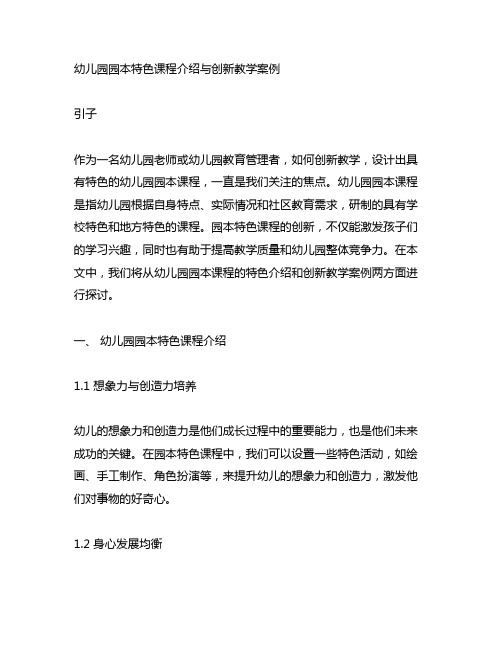 幼儿园园本特色课程介绍与创新教学案例

引子

作为一名幼儿园老师或幼儿园教育管理者，如何创新教学，设计出具有特色的幼儿园园本课程，一直是我们关注的焦点。幼儿园园本课程是指幼儿园根据自身特点、实际情况和社区教育需求，研制的具有学校特色和地方特色的课程。园本特色课程的创新，不仅能激发孩子们的学习兴趣，同时也有助于提高教学质量和幼儿园整体竞争力。在本文中，我们将从幼儿园园本课程的特色介绍和创新教学案例两方面进行探讨。

一、 幼儿园园本特色课程介绍

1.1 想象力与创造力培养

幼儿的想象力和创造力是他们成长过程中的重要能力，也是他们未来成功的关键。在园本特色课程中，我们可以设置一些特色活动，如绘画、手工制作、角色扮演等，来提升幼儿的想象力和创造力，激发他们对事物的好奇心。

1.2 身心发展均衡